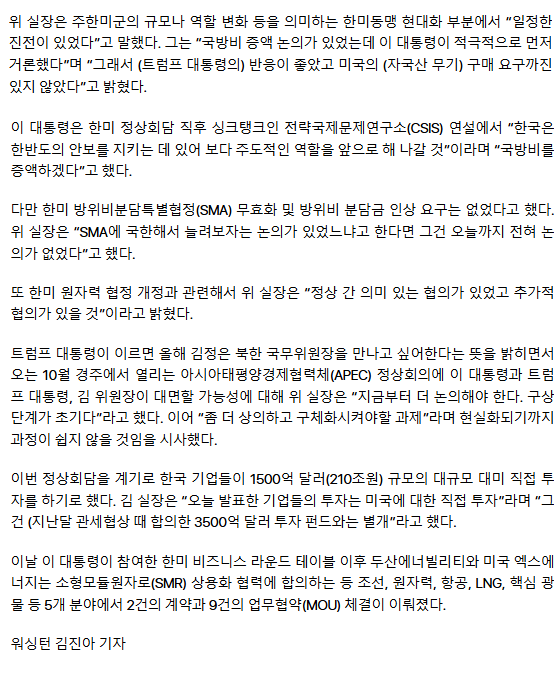 위 실장은 주한미군의 규모나 역할 변화 등을 의미하는 한미동맹 현대화 부분에서 "일정한 진전이 있었다"고 말했다. 그는 "국방비 증액 논의가 있었는데 이 대통령이 적극적으로 먼저 거론했다"며 "그래서 (트럼프 대통령의) 반응이 좋았고 미국의 (자국산 무기) 구매 요구까진 있지 않았다"고 밝혔다.

이 대통령은 한미 정상회담 직후 싱크탱크인 전략국제문제연구소(CSIS) 연설에서 "한국은 한반도의 안보를 지키는 데 있어 보다 주도적인 역할을 앞으로 해 나갈 것"이라며 "국방비를 증액하겠다"고 했다.

다만 한미 방위비분담특별협정(SMA) 무효화 및 방위비 분담금 인상 요구는 없었다고 했다. 위 실장은 "SMA에 국한해서 늘려보자는 논의가 있었느냐고 한다면 그건 오늘까지 전혀 논의가 없었다"고 했다.

또 한미 원자력 협정 개정과 관련해서 위 실장은 "정상 간 의미 있는 협의가 있었고 추가적 협의가 있을 것"이라고 밝혔다.

트럼프 대통령이 이르면 올해 김정은 북한 국무위원장을 만나고 싶어한다는 뜻을 밝히면서 오는 10월 경주에서 열리는 아시아태평양경제협력체(APEC) 정상회의에 이 대통령과 트럼프 대통령, 김 위원장이 대면할 가능성에 대해 위 실장은 "지금부터 더 논의해야 한다. 구상 단계가 초기다"라고 했다. 이어 "좀 더 상의하고 구체화시켜야할 과제"라며 현실화되기까지 과정이 쉽지 않을 것임을 시사했다.

이번 정상회담을 계기로 한국 기업들이 1500억 달러(210조원) 규모의 대규모 대미 직접 투자를 하기로 했다. 김 실장은 "오늘 발표한 기업들의 투자는 미국에 대한 직접 투자"라며 "그건 (지난달 관세협상 때 합의한 3500억 달러 투자 펀드와는 별개"라고 했다.

이날 이 대통령이 참여한 한미 비즈니스 라운드 테이블 이후 두산에너빌리티와 미국 엑스에너지는 소형모듈원자로(SMR) 상용화 협력에 합의하는 등 조선, 원자력, 항공, LNG, 핵심 광물 등 5개 분야에서 2건의 계약과 9건의 업무협약(MOU) 체결이 이뤄졌다.

워싱턴 김진아 기자